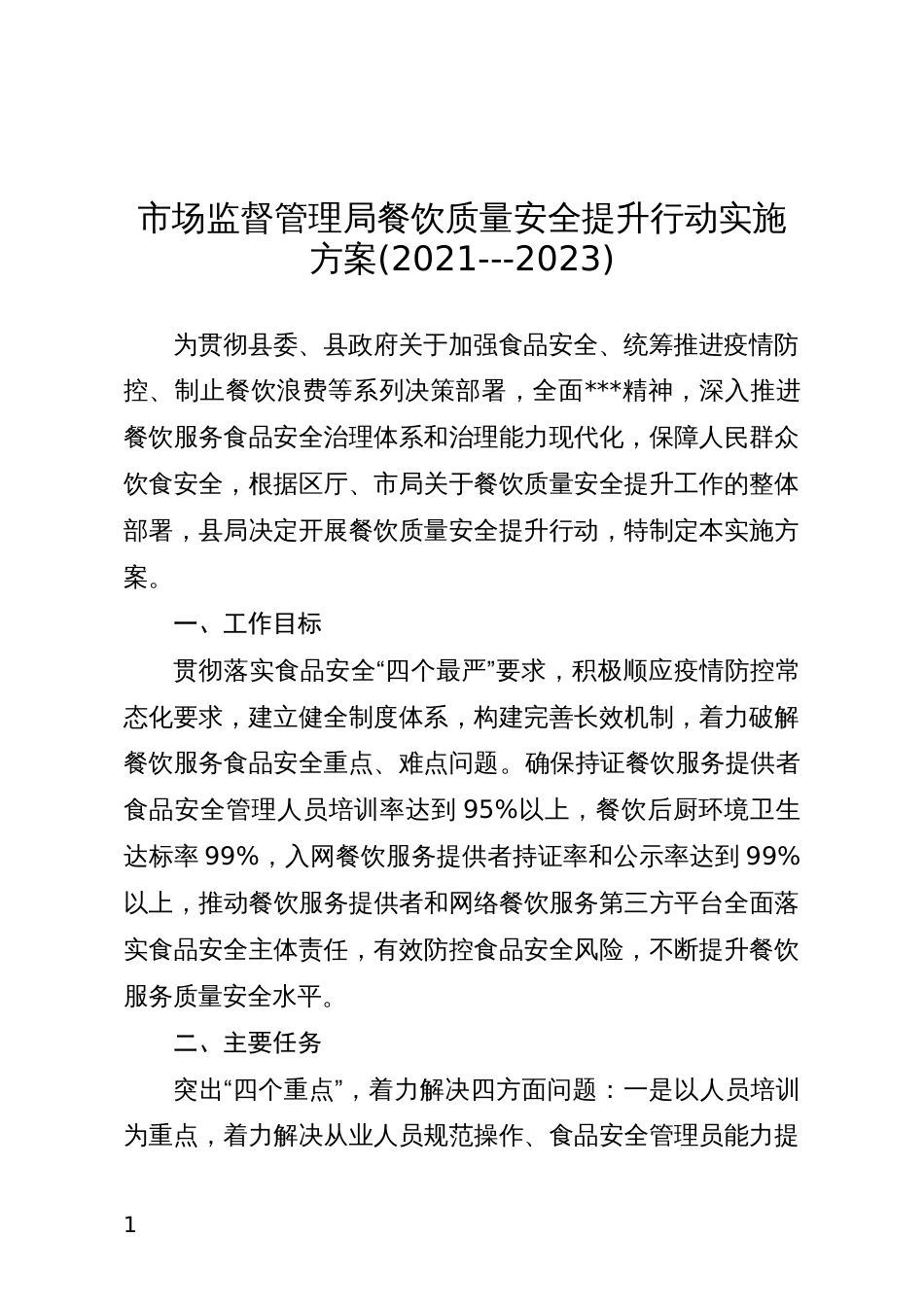 市场监督管理局餐饮质量安全提升行动实施方案(2021---2023)

为贯彻县委、县政府关于加强食品安全、统筹推进疫情防控、制止餐饮浪费等系列决策部署，全面***精神，深入推进餐饮服务食品安全治理体系和治理能力现代化，保障人民群众饮食安全，根据区厅、市局关于餐饮质量安全提升工作的整体部署，县局决定开展餐饮质量安全提升行动，特制定本实施方案。

一、工作目标

贯彻落实食品安全“四个最严”要求，积极顺应疫情防控常态化要求，建立健全制度体系，构建完善长效机制，着力破解餐饮服务食品安全重点、难点问题。确保持证餐饮服务提供者食品安全管理人员培训率达到95%以上，餐饮后厨环境卫生达标率99%，入网餐饮服务提供者持证率和公示率达到99%以上，推动餐饮服务提供者和网络餐饮服务第三方平台全面落实食品安全主体责任，有效防控食品安全风险，不断提升餐饮服务质量安全水平。

二、主要任务

突出“四个重点”，着力解决四方面问题：一是以人员培训为重点，着力解决从业人员规范操作、食品安全管理员能力提

1